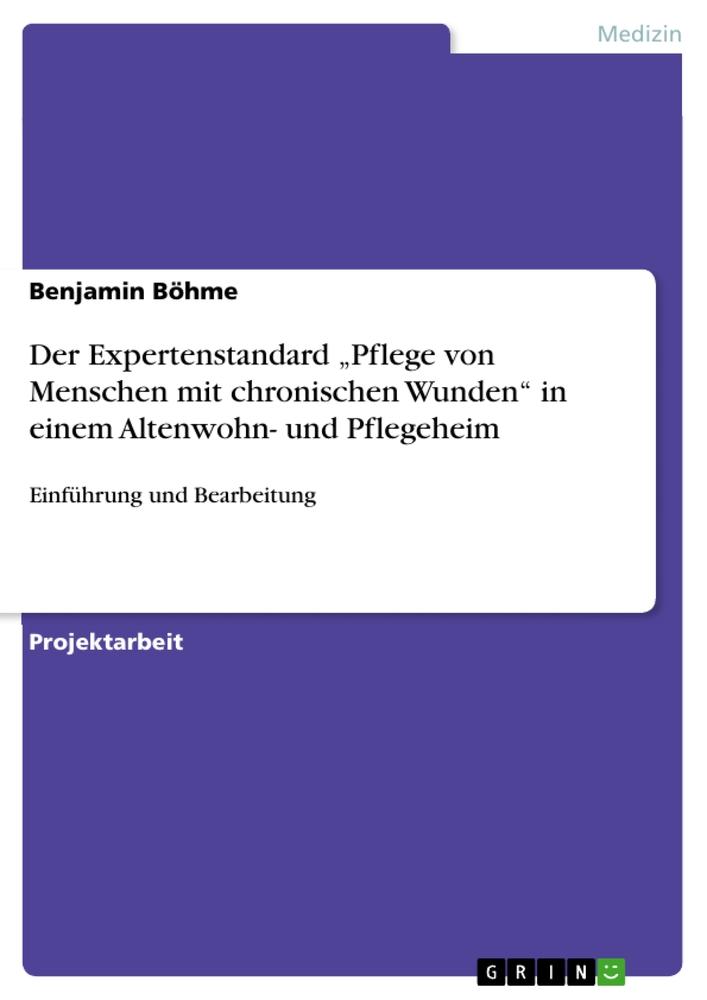 Medizin

Benjamin Böhme

Der Expertenstandard „Pflege von Menschen mit chronischen Wunden“ in einem Altenwohn- und Pflegeheim

Einführung und Bearbeitung

Projektarbeit

GRIN